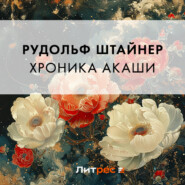 РУДОЛЬФ ШТАЙНЕР
ХРОНИКА АКАШИ

Литрес